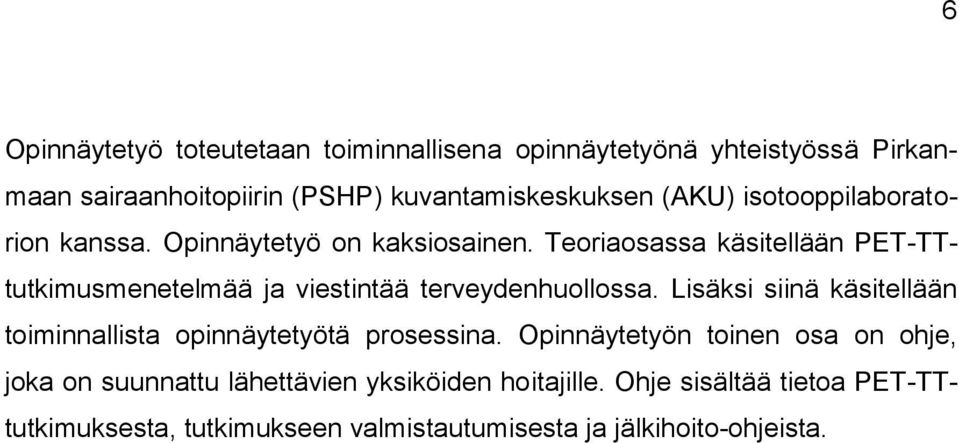 6

Opinnäytetyö toteutetaan toiminnallisena opinnäytetyönä yhteistyössä Pirkanmaan sairaanhoitopiirin (PSHP) kuvantamiskeskuksen (AKU) isotooppilaboratorion kanssa. Opinnäytetyö on kaksiosainen. Teoriaosassa käsitellään PET-TT-tutkimusmenetelmää ja viestintää terveydenhuollossa. Lisäksi siinä käsitellään toiminnallista opinnäytetyötä prosessina. Opinnäytetyön toinen osa on ohje, joka on suunnattu lähettävien yksiköiden hoitajille. Ohje sisältää tietoa PET-TT-tutkimuksesta, tutkimukseen valmistautumisesta ja jälkihoito-ohjeista.